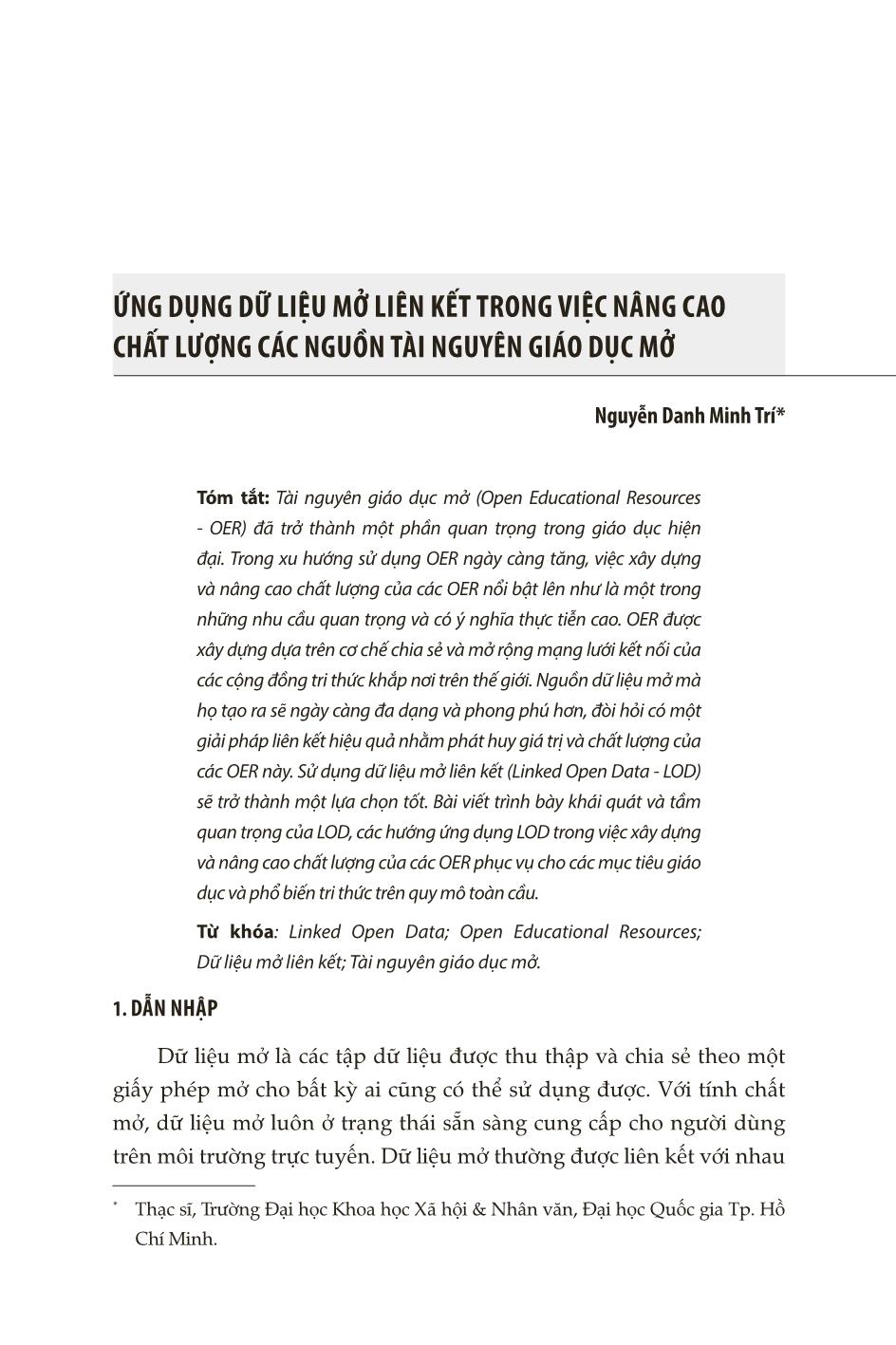 ỨNG DỤNG DỮ LIỆU MỞ LIÊN KẾT TRONG VIỆC NÂNG CAO CHẤT LƯỢNG CÁC NGUỒN TÀI NGUYÊN GIÁO DỤC MỞ

Nguyễn Danh Minh Trí*

Tóm tắt: Tài nguyên giáo dục mở (Open Educational Resources - OER) đã trở thành một phần quan trọng trong giáo dục hiện đại. Trong xu hướng sử dụng OER ngày càng tăng, việc xây dựng và nâng cao chất lượng của các OER nổi bật lên như là một trong những nhu cầu quan trọng và có ý nghĩa thực tiễn cao. OER được xây dựng dựa trên cơ chế chia sẻ và mở rộng mạng lưới kết nối của các cộng đồng tri thức khắp nơi trên thế giới. Nguồn dữ liệu mở mà họ tạo ra sẽ ngày càng đa dạng và phong phú hơn, đòi hỏi có một giải pháp liên kết hiệu quả nhằm phát huy giá trị và chất lượng của các OER này. Sử dụng dữ liệu mở liên kết (Linked Open Data - LOD) sẽ trở thành một lựa chọn tốt. Bài viết trình bày khái quát và tầm quan trọng của LOD, các hướng ứng dụng LOD trong việc xây dựng và nâng cao chất lượng của các OER phục vụ cho các mục tiêu giáo dục và phổ biến tri thức trên quy mô toàn cầu.

Từ khóa: Linked Open Data; Open Educational Resources; Dữ liệu mở liên kết; Tài nguyên giáo dục mở.

1. DẪN NHẬP

Dữ liệu mở là các tập dữ liệu được thu thập và chia sẻ theo một giấy phép mở cho bất kỳ ai cũng có thể sử dụng được. Với tính chất mở, dữ liệu mở luôn ở trạng thái sẵn sàng cung cấp cho người dùng trên môi trường trực tuyến. Dữ liệu mở thường được liên kết với nhau

* Thạc sĩ, Trường Đại học Khoa học Xã hội & Nhân văn, Đại học Quốc gia Tp. Hồ Chí Minh.